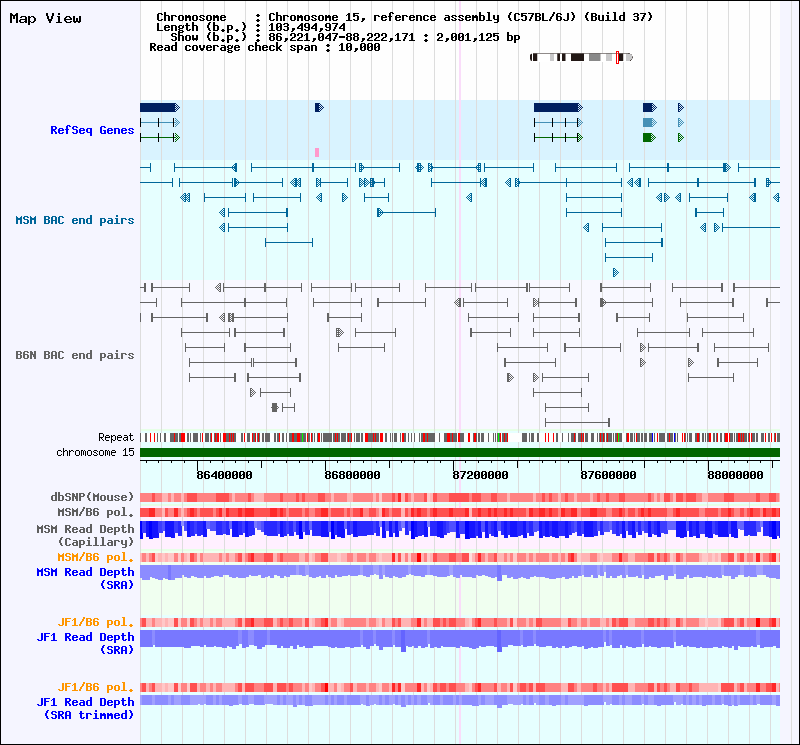 Map View

Chromosome : Chromosome 15, reference assembly (C57BL/6J) (Build 37)
Length (b.p.) : 103,494,974
Show (b.p.) : 86,221,047-88,222,171 : 2,001,125 bp
Read coverage check span : 10,000

RefSeq Genes

MSM BAC end pairs

B6N BAC end pairs

Repeat

chromosome 15

86400000 86800000 87200000 87600000 88000000

dbSNP(Mouse)

MSM/B6 pol.

MSM Read Depth (Capillary)

MSM/B6 pol.

MSM Read Depth (SRA)

JF1/B6 pol.

JF1 Read Depth (SRA)

JF1/B6 pol.

JF1 Read Depth (SRA trimmed)